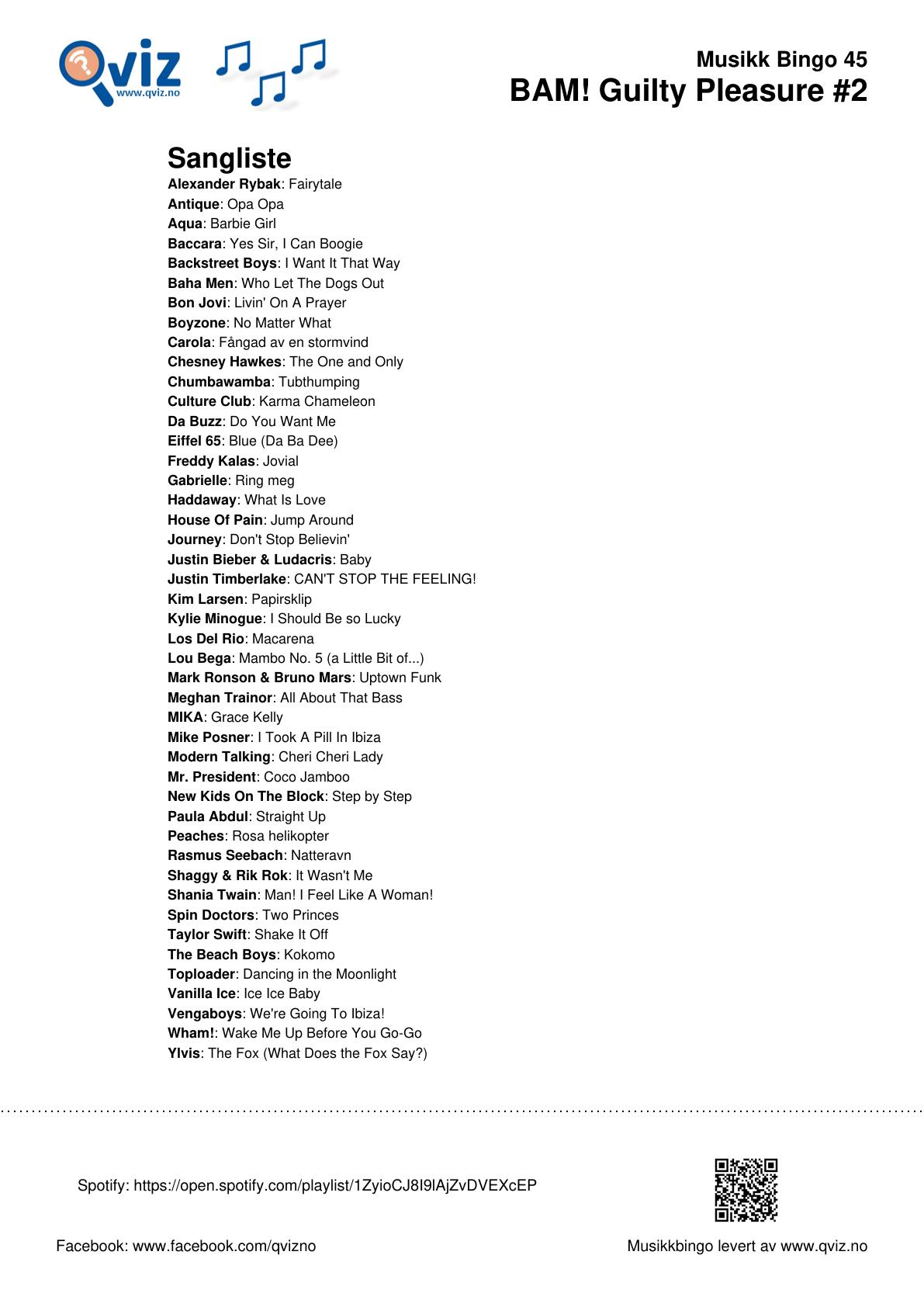 Qviz
www.qviz.no

Musikk Bingo 45
BAM! Guilty Pleasure #2

Sangliste
Alexander Rybak: Fairytale
Antique: Opa Opa
Aqua: Barbie Girl
Baccara: Yes Sir, I Can Boogie
Backstreet Boys: I Want It That Way
Baha Men: Who Let The Dogs Out
Bon Jovi: Livin' On A Prayer
Boyzone: No Matter What
Carola: Fångad av en stormvind
Chesney Hawkes: The One and Only
Chumbawamba: Tubthumping
Culture Club: Karma Chameleon
Da Buzz: Do You Want Me
Eiffel 65: Blue (Da Ba Dee)
Freddy Kalas: Jovial
Gabrielle: Ring meg
Haddaway: What Is Love
House Of Pain: Jump Around
Journey: Don't Stop Believin'
Justin Bieber & Ludacris: Baby
Justin Timberlake: CAN'T STOP THE FEELING!
Kim Larsen: Papirsklip
Kylie Minogue: I Should Be so Lucky
Los Del Rio: Macarena
Lou Bega: Mambo No. 5 (a Little Bit of...)
Mark Ronson & Bruno Mars: Uptown Funk
Meghan Trainor: All About That Bass
MIKA: Grace Kelly
Mike Posner: I Took A Pill In Ibiza
Modern Talking: Cheri Cheri Lady
Mr. President: Coco Jamboo
New Kids On The Block: Step by Step
Paula Abdul: Straight Up
Peaches: Rosa helikopter
Rasmus Seebach: Natteravn
Shaggy & Rik Rok: It Wasn't Me
Shania Twain: Man! I Feel Like A Woman!
Spin Doctors: Two Princes
Taylor Swift: Shake It Off
The Beach Boys: Kokomo
Toploader: Dancing in the Moonlight
Vanilla Ice: Ice Ice Baby
Vengaboys: We're Going To Ibiza!
Wham!: Wake Me Up Before You Go-Go
Ylvis: The Fox (What Does the Fox Say?)

Spotify: https://open.spotify.com/playlist/1ZyioCJ8I9lAjZvDVEXcEP

Facebook: www.facebook.com/qvizno

Musikkbingo levert av www.qviz.no